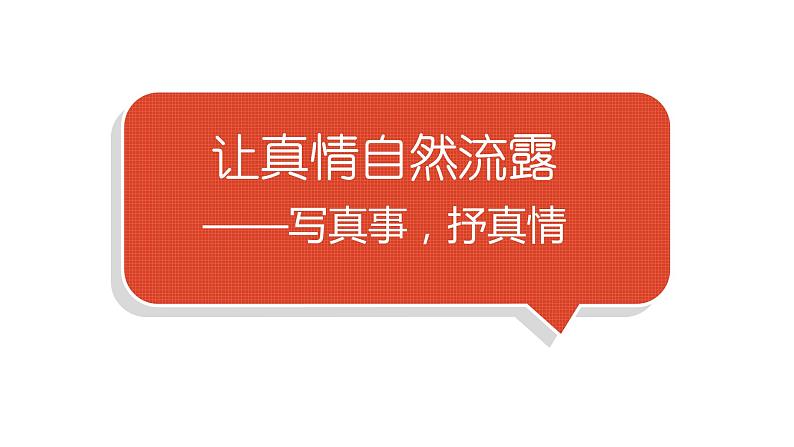 让真情自然流露

——写真事，抒真情